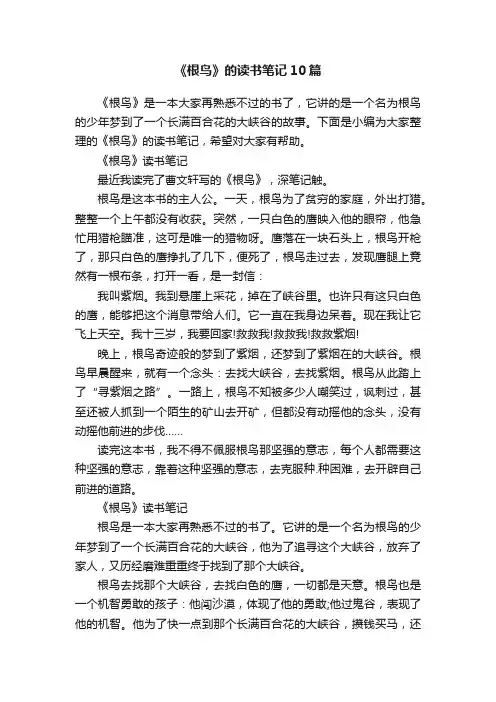 《根鸟》的读书笔记10篇

《根鸟》是一本大家再熟悉不过的书了，它讲的是一个名为根鸟的少年梦到了一个长满百合花的大峡谷的故事。下面是小编为大家整理的《根鸟》的读书笔记，希望对大家有帮助。

《根鸟》读书笔记

最近我读完了曹文轩写的《根鸟》，深笔记触。

根鸟是这本书的主人公。一天，根鸟为了贫穷的家庭，外出打猎。整整一个上午都没有收获。突然，一只白色的鹰映入他的眼帘，他急忙用猎枪瞄准，这可是唯一的猎物呀。鹰落在一块石头上，根鸟开枪了，那只白色的鹰挣扎了几下，便死了，根鸟走过去，发现鹰腿上竟然有一根布条，打开一看，是一封信：

我叫紫烟。我到悬崖上采花，掉在了峡谷里。也许只有这只白色的鹰，能够把这个消息带给人们。它一直在我身边呆着。现在我让它飞上天空。我十三岁，我要回家!救救我!救救我!救救紫烟!

晚上，根鸟奇迹般的梦到了紫烟，还梦到了紫烟在的大峡谷。根鸟早晨醒来，就有一个念头：去找大峡谷，去找紫烟。根鸟从此踏上了“寻紫烟之路”。一路上，根鸟不知被多少人嘲笑过，讽刺过，甚至还被人抓到一个陌生的矿山去开矿，但都没有动摇他的念头，没有动摇他前进的步伐……

读完这本书，我不得不佩服根鸟那坚强的意志，每个人都需要这种坚强的意志，靠着这种坚强的意志，去克服种.种困难，去开辟自己前进的道路。

《根鸟》读书笔记

根鸟是一本大家再熟悉不过的书了。它讲的是一个名为根鸟的少年梦到了一个长满百合花的大峡谷，他为了追寻这个大峡谷，放弃了家人，又历经磨难重重终于找到了那个大峡谷。

根鸟去找那个大峡谷，去找白色的鹰，一切都是天意。根鸟也是一个机智勇敢的孩子：他闯沙漠，体现了他的勇敢;他过鬼谷，表现了他的机智。他为了快一点到那个长满百合花的大峡谷，攒钱买马，还